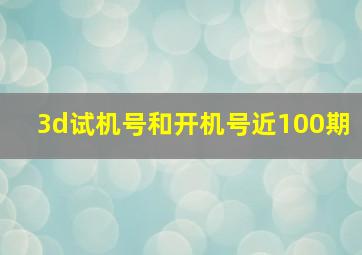 3d试机号和开机号近100期